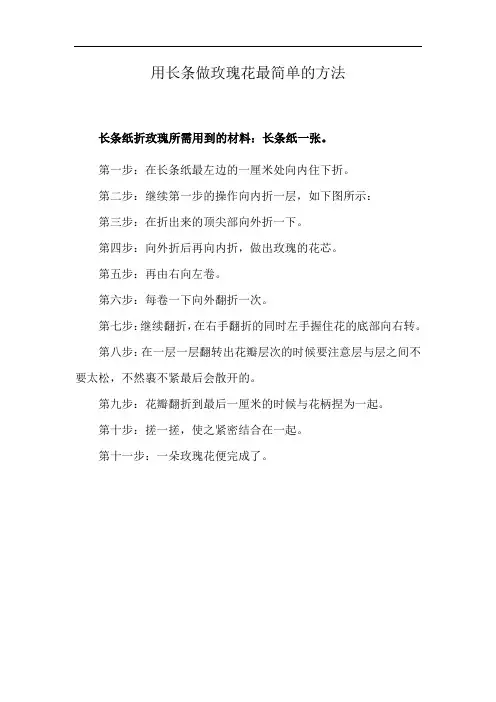 用长条做玫瑰花最简单的方法

长条纸折玫瑰所需用到的材料：长条纸一张。

第一步：在长条纸最左边的一厘米处向内往下折。

第二步：继续第一步的操作向内折一层，如下图所示：

第三步：在折出来的顶尖部向外折一下。

第四步：向外折后再向内折，做出玫瑰的花芯。

第五步：再由右向左卷。

第六步：每卷一下向外翻折一次。

第七步：继续翻折，在右手翻折的同时左手握住花的底部向右转。

第八步：在一层一层翻转出花瓣层次的时候要注意层与层之间不要太松，不然裹不紧最后会散开的。

第九步：花瓣翻折到最后一厘米的时候与花柄捏为一起。

第十步：搓一搓，使之紧密结合在一起。

第十一步：一朵玫瑰花便完成了。